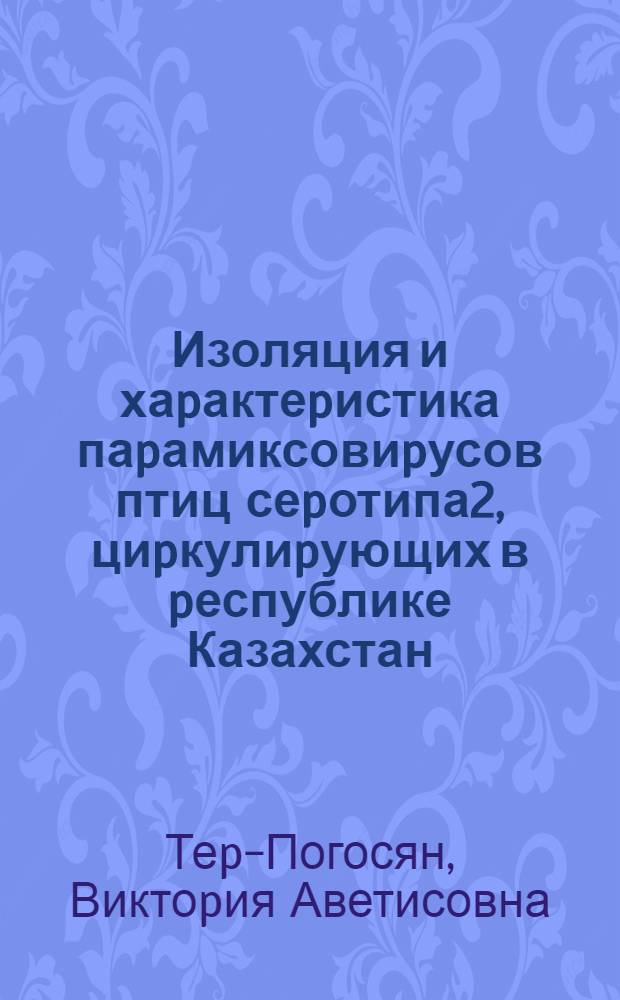 Изоляция и характеристика парамиксовирусов птиц серотипа2, циркулирующих в республике Казахстан

Тер-Погосян, Виктория Аветисовна